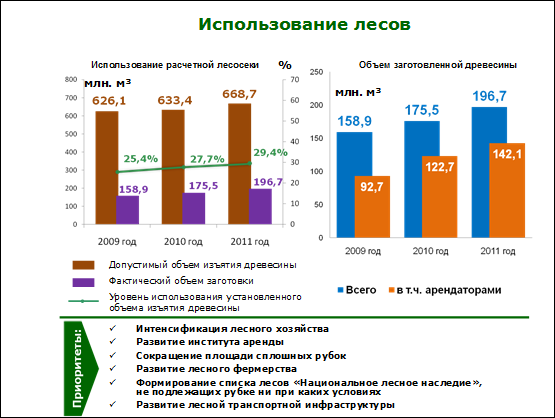 Использование лесов

Использование расчетной лесосеки

%

млн. м³

800
700
600
500
400
300
200
100
0

70
60
50
40
30
20
10
0

626,1
633,4
668,7

25,4%
27,7%
29,4%

158,9
175,5
196,7

2009 год
2010 год
2011 год

Допустимый объем изъятия древесины
Фактический объем заготовки
Уровень использования установленного объема изъятия древесины

Объем заготовленной древесины

млн. м³

250
200
150
100
50
0

158,9
175,5
196,7

92,7
122,7
142,1

2009 год
2010 год
2011 год

Всего
в т.ч. арендаторами

Приоритеты:

✓ Интенсификация лесного хозяйства
✓ Развитие института аренды
✓ Сокращение площади сплошных рубок
✓ Развитие лесного фермерства
✓ Формирование списка лесов «Национальное лесное наследие», не подлежащих рубке ни при каких условиях
✓ Развитие лесной транспортной инфраструктуры